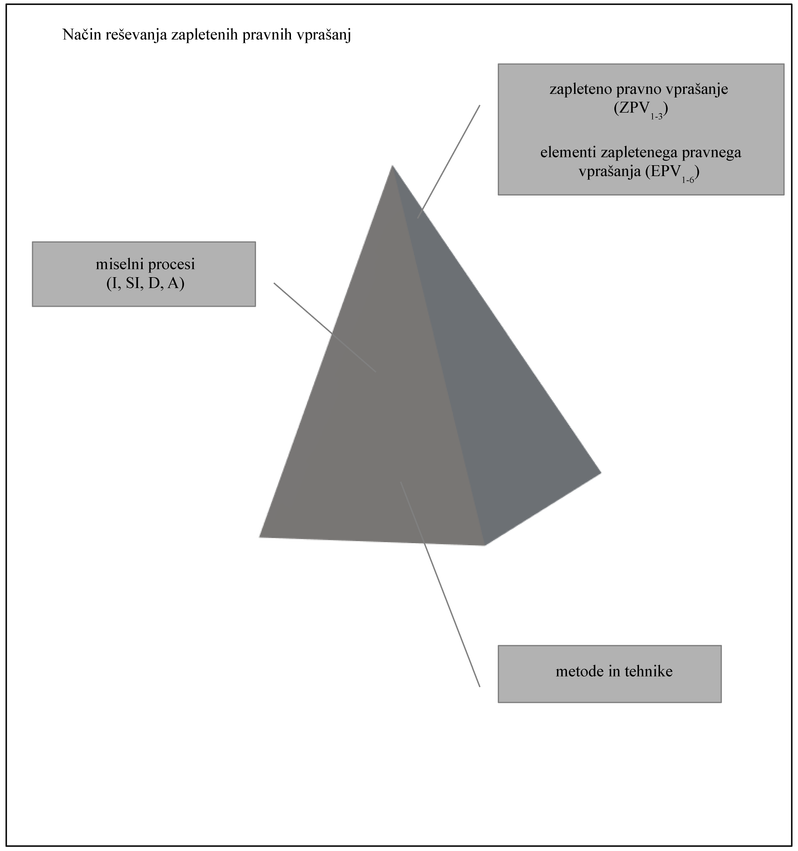 Način reševanja zapletenih pravnih vprašanj

zapleteno pravno vprašanje ($ZPV_{1-3}$)

elementi zapletenega pravnega vprašanja ($EPV_{1-6}$)

miselni procesi (I, SI, D, A)

metode in tehnike